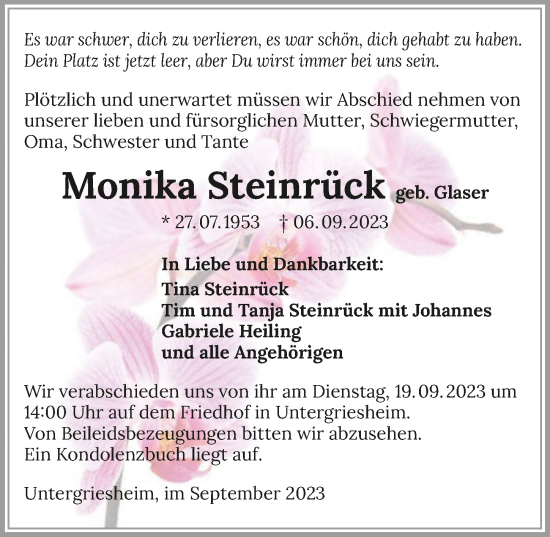 Es war schwer, dich zu verlieren, es war schön, dich gehabt zu haben.
Dein Platz ist jetzt leer, aber Du wirst immer bei uns sein.

Plötzlich und unerwartet müssen wir Abschied nehmen von unserer lieben und fürsorglichen Mutter, Schwiegermutter, Oma, Schwester und Tante

Monika Steinrück geb. Glaser

* 27. 07. 1953 † 06. 09. 2023

In Liebe und Dankbarkeit:
Tina Steinrück
Tim und Tanja Steinrück mit Johannes
Gabriele Heiling
und alle Angehörigen

Wir verabschieden uns von ihr am Dienstag, 19. 09. 2023 um 14:00 Uhr auf dem Friedhof in Untergriesheim.
Von Beileidsbezeugungen bitten wir abzusehen.
Ein Kondolenzbuch liegt auf.

Untergriesheim, im September 2023